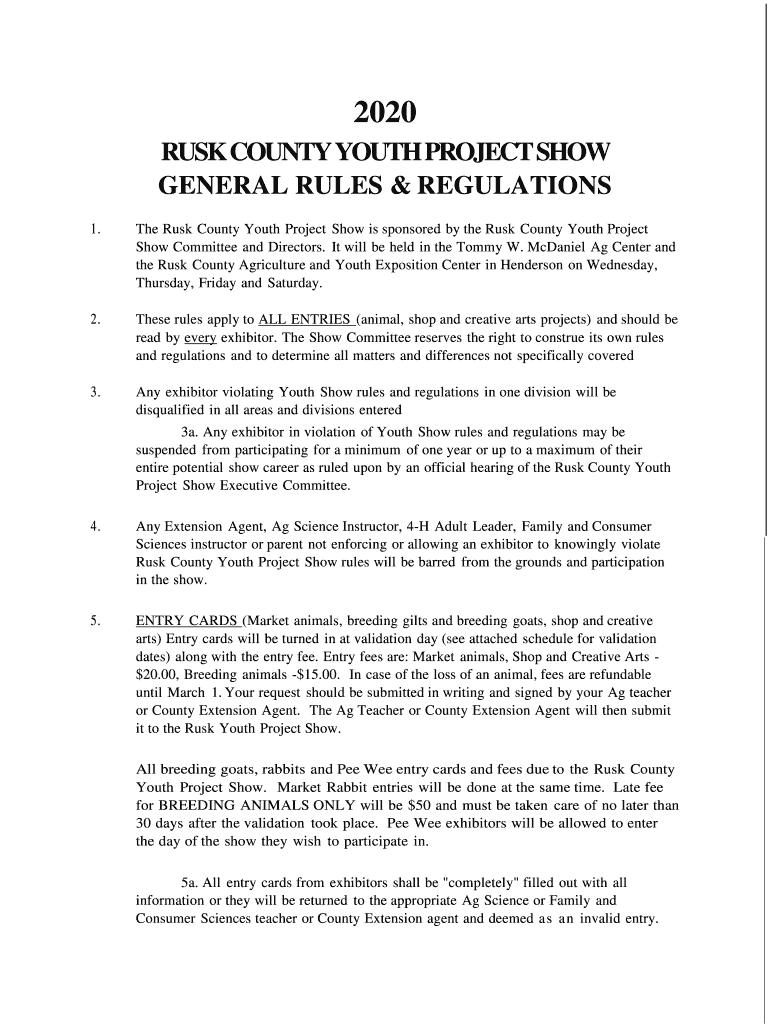 2020

RUSK COUNTY YOUTH PROJECT SHOW
GENERAL RULES & REGULATIONS

1. The Rusk County Youth Project Show is sponsored by the Rusk County Youth Project Show Committee and Directors. It will be held in the Tommy W. McDaniel Ag Center and the Rusk County Agriculture and Youth Exposition Center in Henderson on Wednesday, Thursday, Friday and Saturday.

2. These rules apply to ALL ENTRIES (animal, shop and creative arts projects) and should be read by every exhibitor. The Show Committee reserves the right to construe its own rules and regulations and to determine all matters and differences not specifically covered

3. Any exhibitor violating Youth Show rules and regulations in one division will be disqualified in all areas and divisions entered

3a. Any exhibitor in violation of Youth Show rules and regulations may be suspended from participating for a minimum of one year or up to a maximum of their entire potential show career as ruled upon by an official hearing of the Rusk County Youth Project Show Executive Committee.

4. Any Extension Agent, Ag Science Instructor, 4-H Adult Leader, Family and Consumer Sciences instructor or parent not enforcing or allowing an exhibitor to knowingly violate Rusk County Youth Project Show rules will be barred from the grounds and participation in the show.

5. ENTRY CARDS (Market animals, breeding gilts and breeding goats, shop and creative arts) Entry cards will be turned in at validation day (see attached schedule for validation dates) along with the entry fee. Entry fees are: Market animals, Shop and Creative Arts - $20.00, Breeding animals -$15.00. In case of the loss of an animal, fees are refundable until March 1. Your request should be submitted in writing and signed by your Ag teacher or County Extension Agent. The Ag Teacher or County Extension Agent will then submit it to the Rusk Youth Project Show.

All breeding goats, rabbits and Pee Wee entry cards and fees due to the Rusk County Youth Project Show. Market Rabbit entries will be done at the same time. Late fee for BREEDING ANIMALS ONLY will be $50 and must be taken care of no later than 30 days after the validation took place. Pee Wee exhibitors will be allowed to enter the day of the show they wish to participate in.

5a. All entry cards from exhibitors shall be "completely" filled out with all information or they will be returned to the appropriate Ag Science or Family and Consumer Sciences teacher or County Extension agent and deemed as an invalid entry.